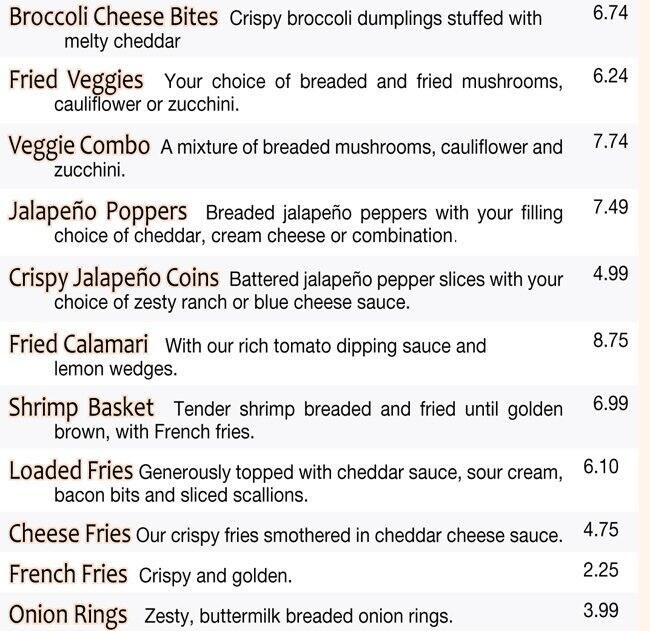 Broccoli Cheese Bites Crispy broccoli dumplings stuffed with melty cheddar 6.74

Fried Veggies Your choice of breaded and fried mushrooms, cauliflower or zucchini. 6.24

Veggie Combo A mixture of breaded mushrooms, cauliflower and zucchini. 7.74

Jalapeño Poppers Breaded jalapeño peppers with your filling choice of cheddar, cream cheese or combination. 7.49

Crispy Jalapeño Coins Battered jalapeño pepper slices with your choice of zesty ranch or blue cheese sauce. 4.99

Fried Calamari With our rich tomato dipping sauce and lemon wedges. 8.75

Shrimp Basket Tender shrimp breaded and fried until golden brown, with French fries. 6.99

Loaded Fries Generously topped with cheddar sauce, sour cream, bacon bits and sliced scallions. 6.10

Cheese Fries Our crispy fries smothered in cheddar cheese sauce. 4.75

French Fries Crispy and golden. 2.25

Onion Rings Zesty, buttermilk breaded onion rings. 3.99